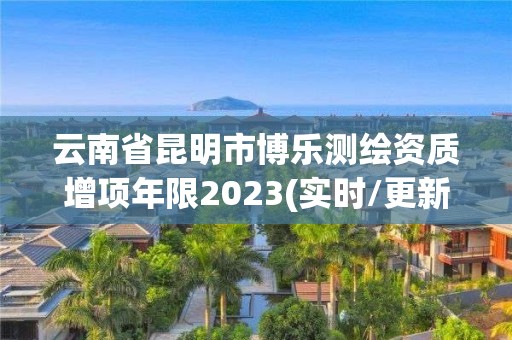 云南省昆明市博乐测绘资质增项年限2023(实时/更新